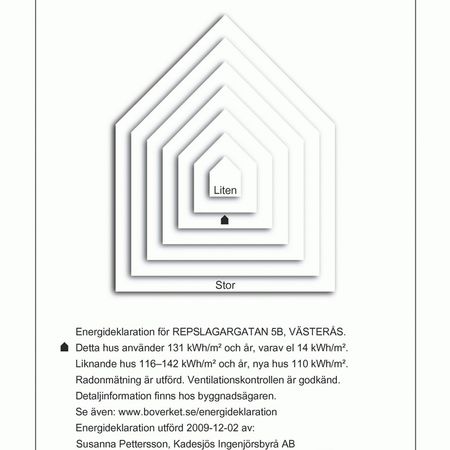 Liten

Stor

Energideklaration för REPSLAGARGATAN 5B, VÄSTERÅS.
Detta hus använder 131 kWh/m² och år, varav el 14 kWh/m².
Liknande hus 116–142 kWh/m² och år, nya hus 110 kWh/m².
Radonmätning är utförd. Ventilationskontrollen är godkänd.
Detaljinformation finns hos byggnadsägaren.
Se även: www.boverket.se/energideklaration
Energideklaration utförd 2009-12-02 av:
Susanna Pettersson, Kadesjös Ingenjörsbyrå AB